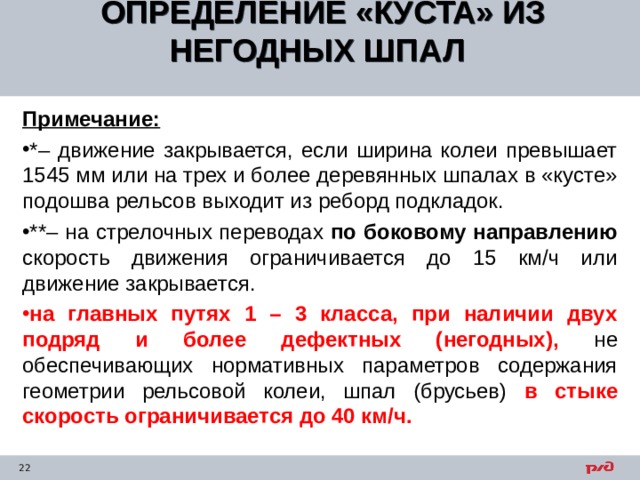 ОПРЕДЕЛЕНИЕ «КУСТА» ИЗ НЕГОДНЫХ ШПАЛ

Примечание:

•*– движение закрывается, если ширина колеи превышает 1545 мм или на трех и более деревянных шпалах в «кусте» подошва рельсов выходит из реборд подкладок.

•**– на стрелочных переводах по боковому направлению скорость движения ограничивается до 15 км/ч или движение закрывается.

•на главных путях 1 – 3 класса, при наличии двух подряд и более дефектных (негодных), не обеспечивающих нормативных параметров содержания геометрии рельсовой колеи, шпал (брусьев) в стыке скорость ограничивается до 40 км/ч.

22

РЖД